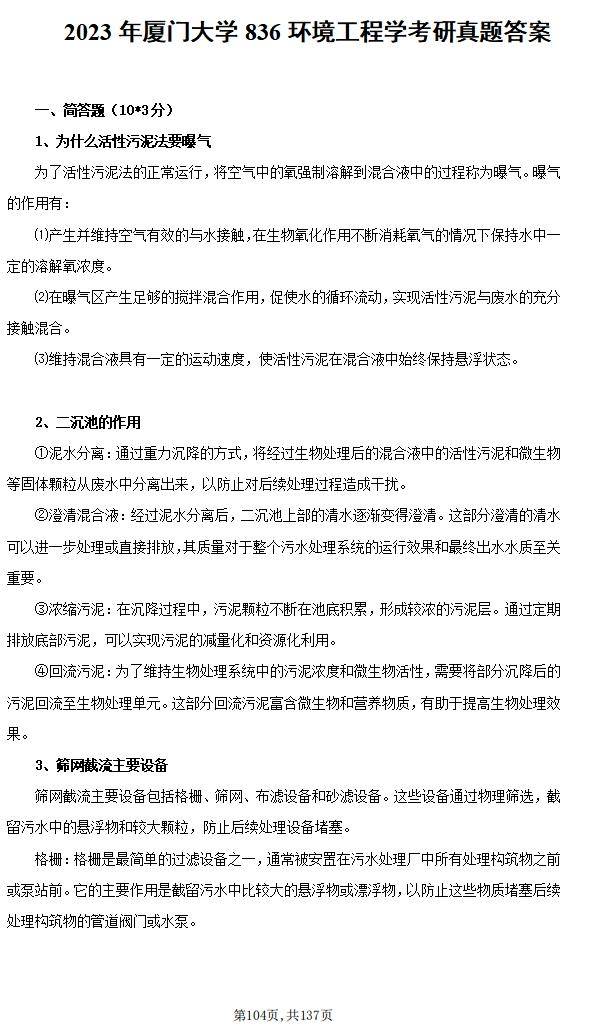 2023 年厦门大学 836 环境工程学考研真题答案

一、简答题（10*3分）

1、为什么活性污泥法要曝气

为了活性污泥法的正常运行，将空气中的氧强制溶解到混合液中的过程称为曝气。曝气的作用有：

⑴产生并维持空气有效的与水接触，在生物氧化作用不断消耗氧气的情况下保持水中一定的溶解氧浓度。

⑵在曝气区产生足够的搅拌混合作用，促使水的循环流动，实现活性污泥与废水的充分接触混合。

⑶维持混合液具有一定的运动速度，使活性污泥在混合液中始终保持悬浮状态。

2、二沉池的作用

①泥水分离：通过重力沉降的方式，将经过生物处理后的混合液中的活性污泥和微生物等固体颗粒从废水中分离出来，以防止对后续处理过程造成干扰。

②澄清混合液：经过泥水分离后，二沉池上部的清水逐渐变得澄清。这部分澄清的清水可以进一步处理或直接排放，其质量对于整个污水处理系统的运行效果和最终出水水质至关重要。

③浓缩污泥：在沉降过程中，污泥颗粒不断在池底积累，形成较浓的污泥层。通过定期排放底部污泥，可以实现污泥的减量化和资源化利用。

④回流污泥：为了维持生物处理系统中的污泥浓度和微生物活性，需要将部分沉降后的污泥回流至生物处理单元。这部分回流污泥富含微生物和营养物质，有助于提高生物处理效果。

3、筛网截流主要设备

筛网截流主要设备包括格栅、筛网、布滤设备和砂滤设备。这些设备通过物理筛选，截留污水中的悬浮物和较大颗粒，防止后续处理设备堵塞。

格栅：格栅是最简单的过滤设备之一，通常被安置在污水处理厂中所有处理构筑物之前或泵站前。它的主要作用是截留污水中比较大的悬浮物或漂浮物，以防止这些物质堵塞后续处理构筑物的管道阀门或水泵。

第104页，共137页